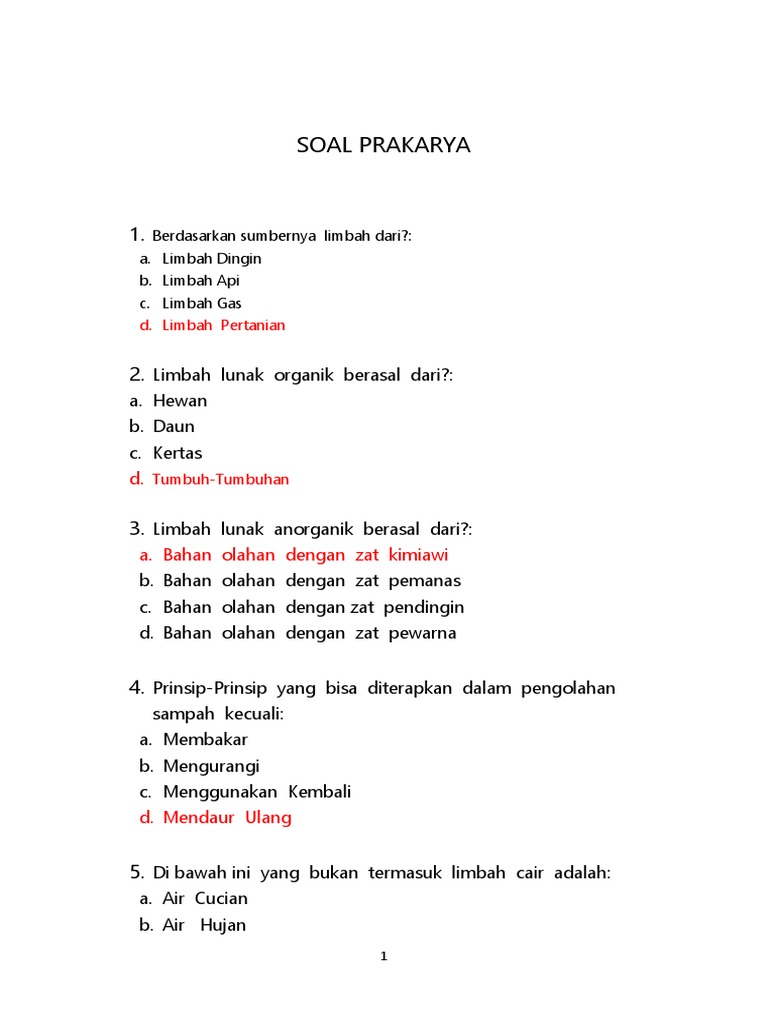 SOAL PRAKARYA

1. Berdasarkan sumbernya limbah dari?:
a. Limbah Dingin
b. Limbah Api
c. Limbah Gas
d. Limbah Pertanian

2. Limbah lunak organik berasal dari?:
a. Hewan
b. Daun
c. Kertas
d. Tumbuh-Tumbuhan

3. Limbah lunak anorganik berasal dari?:
a. Bahan olahan dengan zat kimiawi
b. Bahan olahan dengan zat pemanas
c. Bahan olahan dengan zat pendingin
d. Bahan olahan dengan zat pewarna

4. Prinsip-Prinsip yang bisa diterapkan dalam pengolahan sampah kecuali:
a. Membakar
b. Mengurangi
c. Menggunakan Kembali
d. Mendaur Ulang

5. Di bawah ini yang bukan termasuk limbah cair adalah:
a. Air Cucian
b. Air Hujan

1